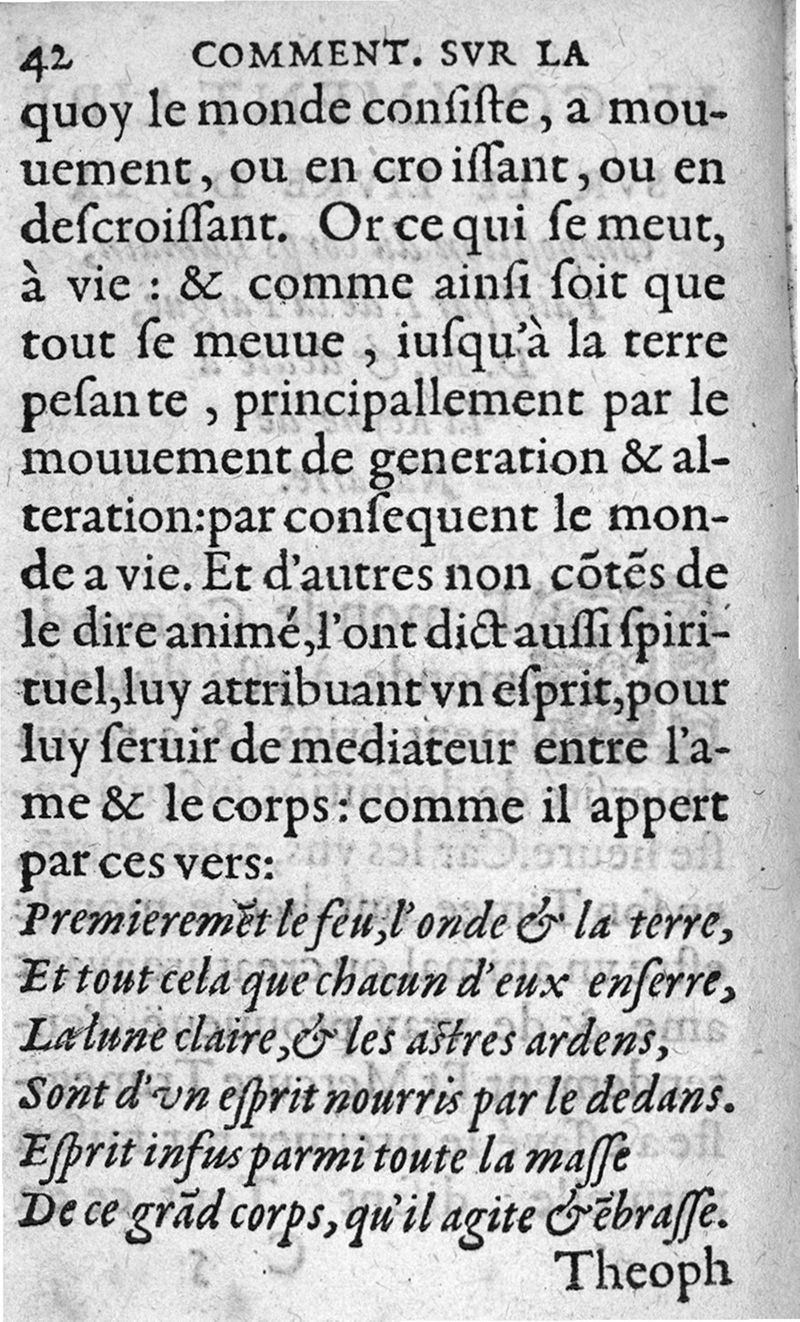 42 COMMENT. SVR LA

quoy le monde consiste, a mouuement, ou en croissant, ou en descroissant. Or ce qui se meut, à vie : & comme ainsi soit que tout se meuue, iusqu'à la terre pesante, principallement par le mouuement de generation & alteration: par consequent le monde a vie. Et d'autres non cõtẽs de le dire animé, l'ont dict aussi spirituel, luy attribuant vn esprit, pour luy seruir de mediateur entre l'ame & le corps: comme il appert par ces vers:

Premieremẽt le feu, l'onde & la terre,
Et tout cela que chacun d'eux enserre,
La lune claire, & les astres ardens,
Sont d'vn esprit nourris par le dedans.
Esprit infus parmi toute la masse
De ce grãd corps, qu'il agite & ẽbrasse.

Theoph